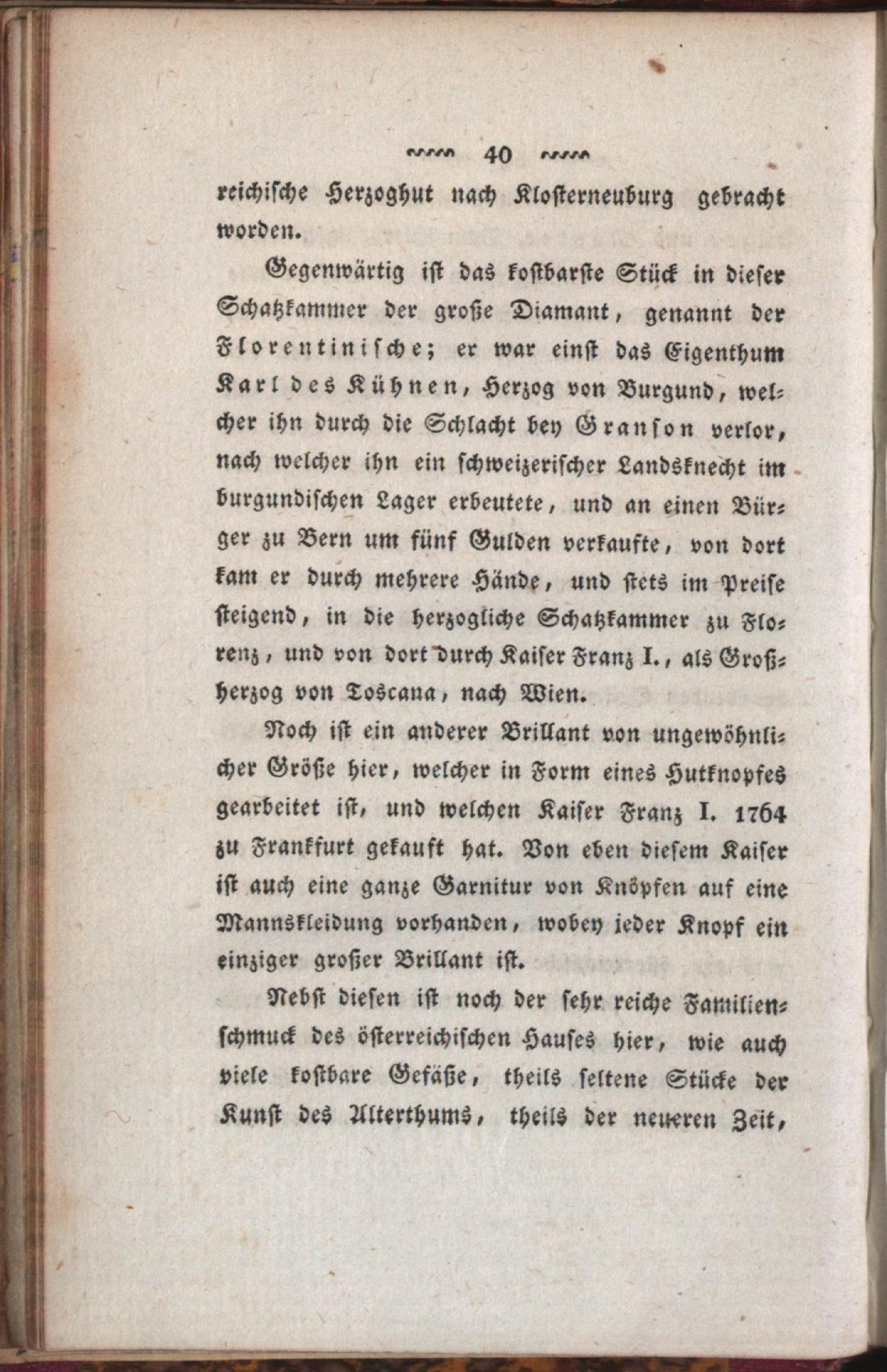 40

reichische Herzoghut nach Klosterneuburg gebracht worden.

Gegenwärtig ist das kostbarste Stück in dieser Schatzkammer der große Diamant, genannt der Florentinische; er war einst das Eigenthum Karl des Kühnen, Herzog von Burgund, welcher ihn durch die Schlacht bey Granson verlor, nach welcher ihn ein schweizerischer Landsknecht im burgundischen Lager erbeutete, und an einen Bürger zu Bern um fünf Gulden verkaufte, von dort kam er durch mehrere Hände, und stets im Preise steigend, in die herzogliche Schatzkammer zu Florenz, und von dort durch Kaiser Franz I., als Großherzog von Toscana, nach Wien.

Noch ist ein anderer Brillant von ungewöhnlicher Größe hier, welcher in Form eines Hutknopfes gearbeitet ist, und welchen Kaiser Franz I. 1764 zu Frankfurt gekauft hat. Von eben diesem Kaiser ist auch eine ganze Garnitur von Knöpfen auf eine Mannskleidung vorhanden, wobey jeder Knopf ein einziger großer Brillant ist.

Nebst diesen ist noch der sehr reiche Familienschmuck des österreichischen Hauses hier, wie auch viele kostbare Gefäße, theils seltene Stücke der Kunst des Alterthums, theils der neueren Zeit,